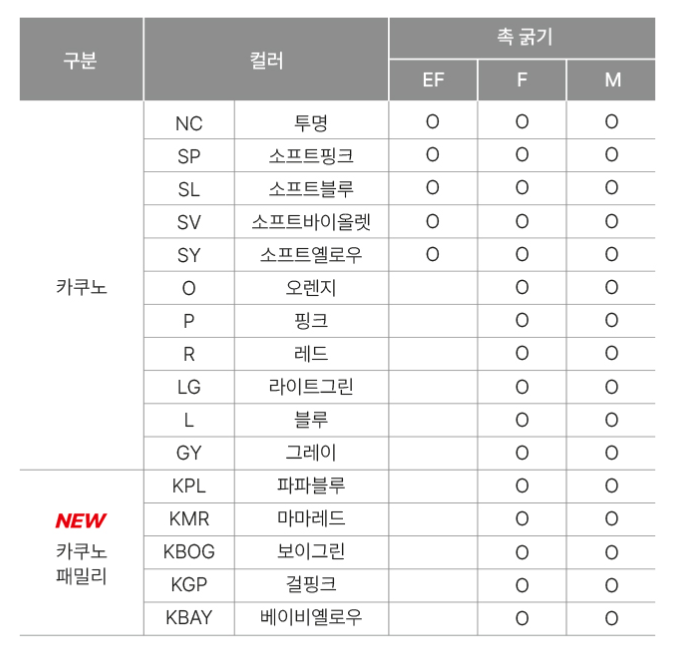 | 구분 | 컬러 | | 촉 굵기 | | |
|---|---|---|---|---|---|
| | | | EF | F | M |
| 카쿠노 | NC | 투명 | O | O | O |
| | SP | 소프트핑크 | O | O | O |
| | SL | 소프트블루 | O | O | O |
| | SV | 소프트바이올렛 | O | O | O |
| | SY | 소프트옐로우 | O | O | O |
| | O | 오렌지 | | O | O |
| | P | 핑크 | | O | O |
| | R | 레드 | | O | O |
| | LG | 라이트그린 | | O | O |
| | L | 블루 | | O | O |
| | GY | 그레이 | | O | O |
| NEW 카쿠노 패밀리 | KPL | 파파블루 | | O | O |
| | KMR | 마마레드 | | O | O |
| | KBOG | 보이그린 | | O | O |
| | KGP | 걸핑크 | | O | O |
| | KBAY | 베이비옐로우 | | O | O |